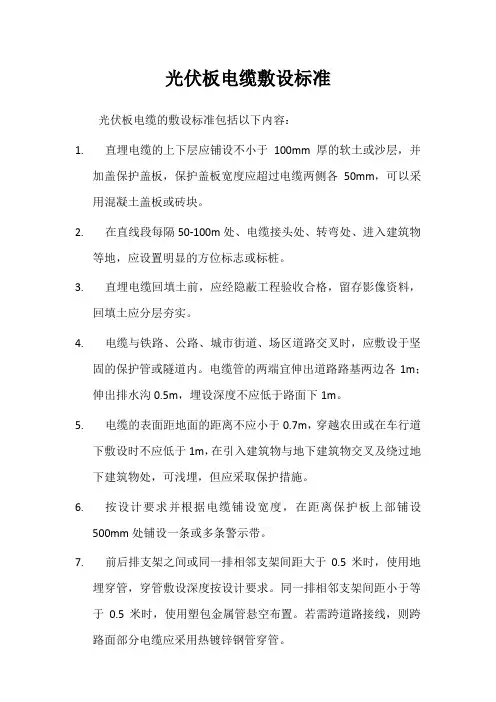 光伏板电缆敷设标准

光伏板电缆的敷设标准包括以下内容：

1. 直埋电缆的上下层应铺设不小于 100mm 厚的软土或沙层，并加盖保护盖板，保护盖板宽度应超过电缆两侧各 50mm，可以采用混凝土盖板或砖块。

2. 在直线段每隔 50-100m 处、电缆接头处、转弯处、进入建筑物等地，应设置明显的方位标志或标桩。

3. 直埋电缆回填土前，应经隐蔽工程验收合格，留存影像资料，回填土应分层夯实。

4. 电缆与铁路、公路、城市街道、场区道路交叉时，应敷设于坚固的保护管或隧道内。电缆管的两端宜伸出道路路基两边各 1m；伸出排水沟 0.5m，埋设深度不应低于路面下 1m。

5. 电缆的表面距地面的距离不应小于 0.7m，穿越农田或在车行道下敷设时不应低于 1m，在引入建筑物与地下建筑物交叉及绕过地下建筑物处，可浅埋，但应采取保护措施。

6. 按设计要求并根据电缆铺设宽度，在距离保护板上部铺设 500mm 处铺设一条或多条警示带。

7. 前后排支架之间或同一排相邻支架间距大于 0.5 米时，使用地埋穿管，穿管敷设深度按设计要求。同一排相邻支架间距小于等于 0.5 米时，使用塑包金属管悬空布置。若需跨道路接线，则跨路面部分电缆应采用热镀锌钢管穿管。